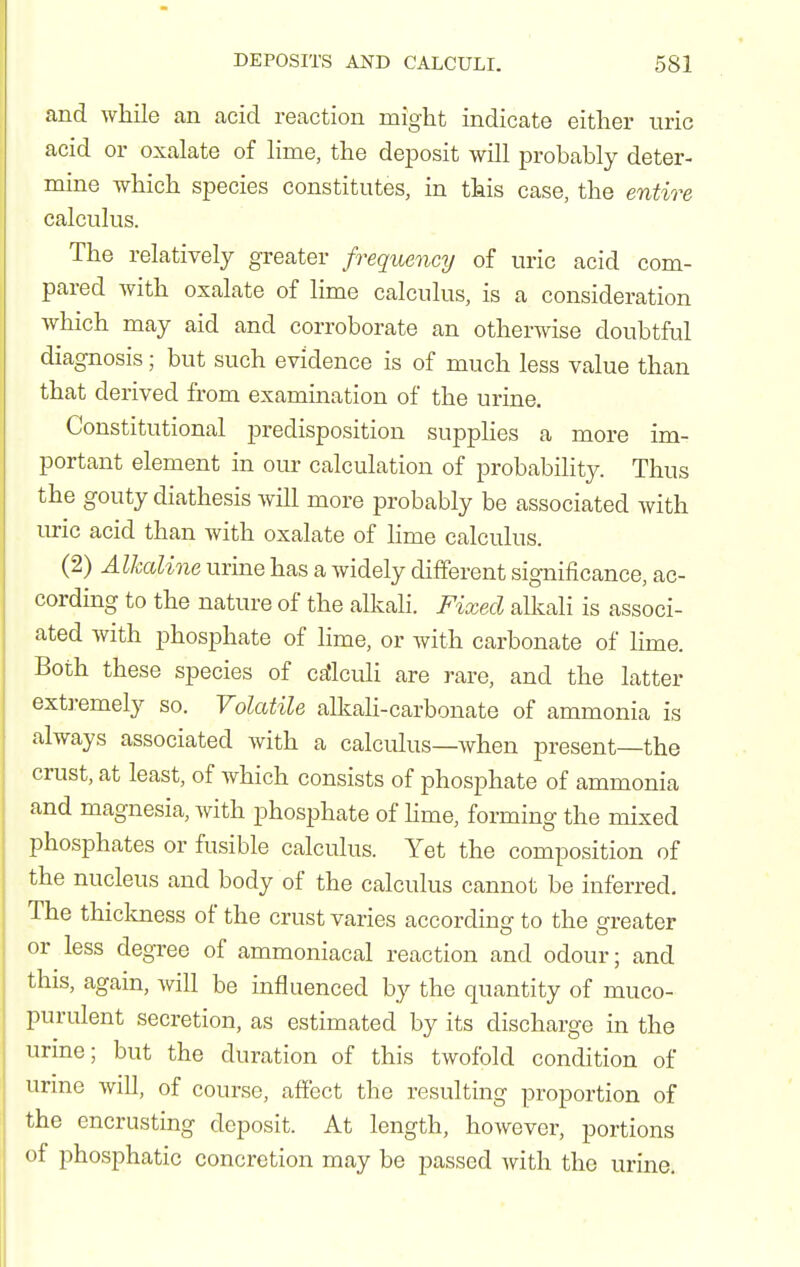 DEPOSITS AND CALCULI. 581

and while an acid reaction might indicate either uric acid or oxalate of lime, the deposit will probably determine which species constitutes, in this case, the entire calculus.

The relatively greater frequency of uric acid compared with oxalate of lime calculus, is a consideration which may aid and corroborate an otherwise doubtful diagnosis; but such evidence is of much less value than that derived from examination of the urine.

Constitutional predisposition supplies a more important element in our calculation of probability. Thus the gouty diathesis will more probably be associated with uric acid than with oxalate of lime calculus.

(2) Alkaline urine has a widely different significance, according to the nature of the alkali. Fixed alkali is associated with phosphate of lime, or with carbonate of lime. Both these species of calculi are rare, and the latter extremely so. Volatile alkali-carbonate of ammonia is always associated with a calculus—when present—the crust, at least, of which consists of phosphate of ammonia and magnesia, with phosphate of lime, forming the mixed phosphates or fusible calculus. Yet the composition of the nucleus and body of the calculus cannot be inferred. The thickness of the crust varies according to the greater or less degree of ammoniacal reaction and odour; and this, again, will be influenced by the quantity of muco-purulent secretion, as estimated by its discharge in the urine; but the duration of this twofold condition of urine will, of course, affect the resulting proportion of the encrusting deposit. At length, however, portions of phosphatic concretion may be passed with the urine.